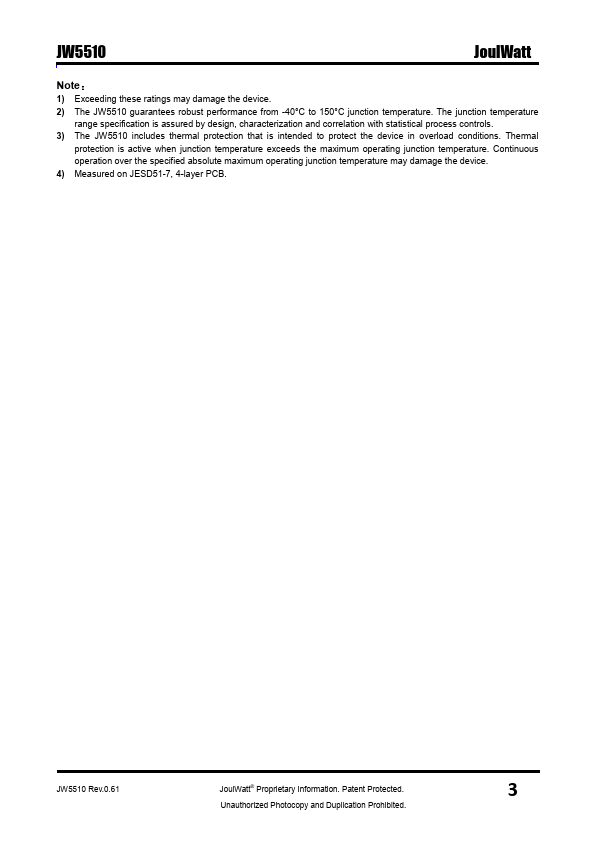 JW5510 JoulWatt

Note：
1) Exceeding these ratings may damage the device.
2) The JW5510 guarantees robust performance from -40°C to 150°C junction temperature. The junction temperature range specification is assured by design, characterization and correlation with statistical process controls.
3) The JW5510 includes thermal protection that is intended to protect the device in overload conditions. Thermal protection is active when junction temperature exceeds the maximum operating junction temperature. Continuous operation over the specified absolute maximum operating junction temperature may damage the device.
4) Measured on JESD51-7, 4-layer PCB.

JW5510 Rev.0.61 JoulWatt® Proprietary Information. Patent Protected. Unauthorized Photocopy and Duplication Prohibited. 3